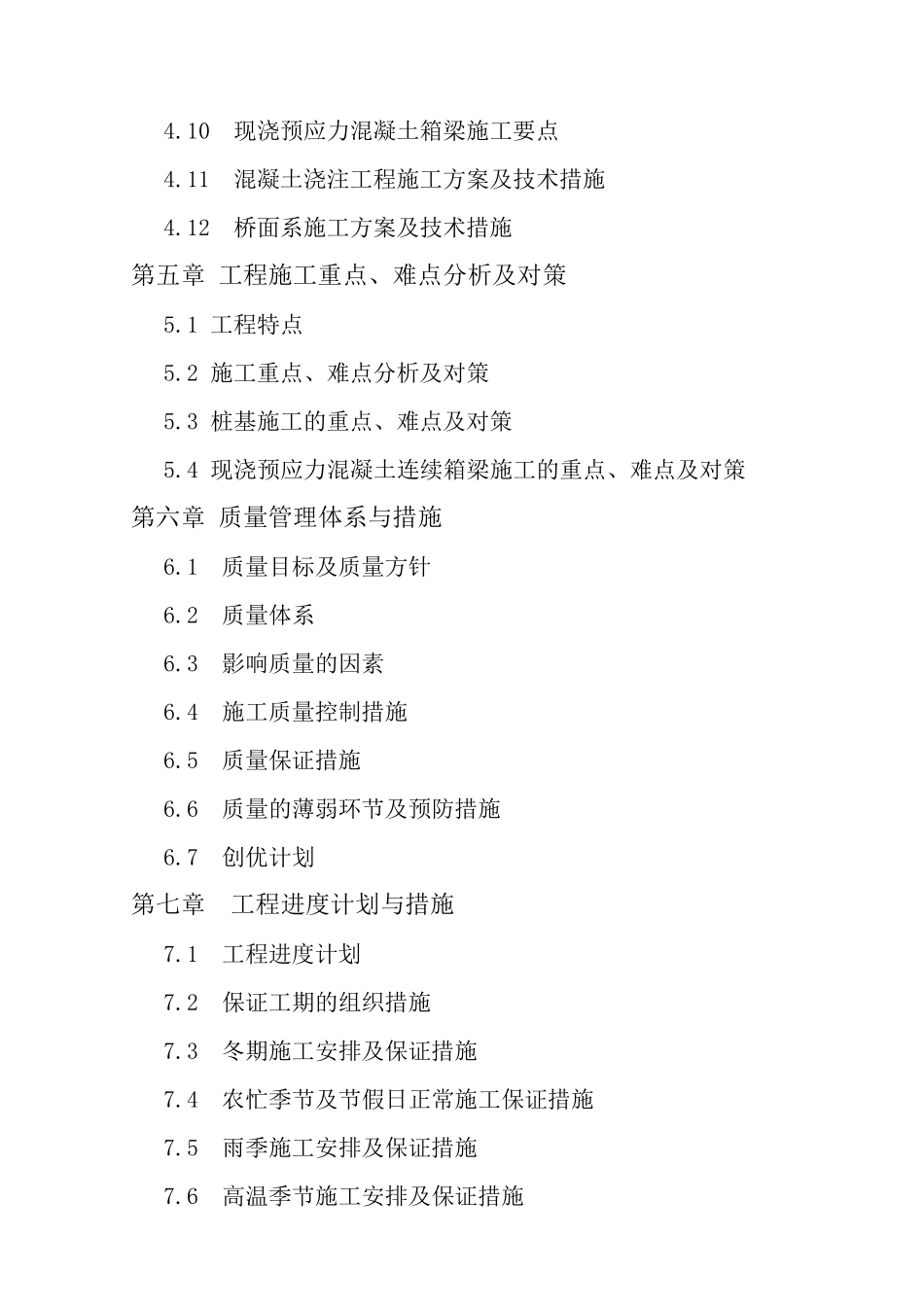 4.10　现浇预应力混凝土箱梁施工要点

4.11　混凝土浇注工程施工方案及技术措施

4.12　桥面系施工方案及技术措施

第五章 工程施工重点、难点分析及对策

5.1 工程特点

5.2 施工重点、难点分析及对策

5.3 桩基施工的重点、难点及对策

5.4 现浇预应力混凝土连续箱梁施工的重点、难点及对策

第六章 质量管理体系与措施

6.1　质量目标及质量方针

6.2　质量体系

6.3　影响质量的因素

6.4　施工质量控制措施

6.5　质量保证措施

6.6　质量的薄弱环节及预防措施

6.7　创优计划

第七章　工程进度计划与措施

7.1　工程进度计划

7.2　保证工期的组织措施

7.3　冬期施工安排及保证措施

7.4　农忙季节及节假日正常施工保证措施

7.5　雨季施工安排及保证措施

7.6　高温季节施工安排及保证措施